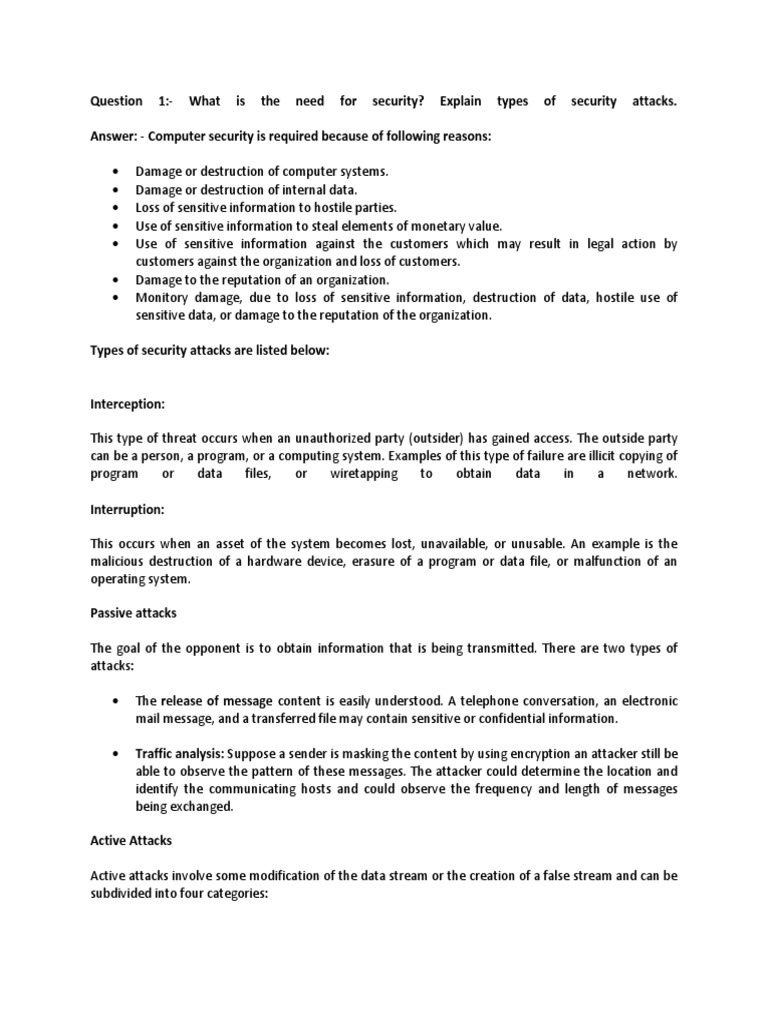 Question 1:- What is the need for security? Explain types of security attacks.

Answer: - Computer security is required because of following reasons:

• Damage or destruction of computer systems.
• Damage or destruction of internal data.
• Loss of sensitive information to hostile parties.
• Use of sensitive information to steal elements of monetary value.
• Use of sensitive information against the customers which may result in legal action by customers against the organization and loss of customers.
• Damage to the reputation of an organization.
• Monitory damage, due to loss of sensitive information, destruction of data, hostile use of sensitive data, or damage to the reputation of the organization.

Types of security attacks are listed below:

Interception:

This type of threat occurs when an unauthorized party (outsider) has gained access. The outside party can be a person, a program, or a computing system. Examples of this type of failure are illicit copying of program or data files, or wiretapping to obtain data in a network.

Interruption:

This occurs when an asset of the system becomes lost, unavailable, or unusable. An example is the malicious destruction of a hardware device, erasure of a program or data file, or malfunction of an operating system.

Passive attacks

The goal of the opponent is to obtain information that is being transmitted. There are two types of attacks:

• The release of message content is easily understood. A telephone conversation, an electronic mail message, and a transferred file may contain sensitive or confidential information.

• Traffic analysis: Suppose a sender is masking the content by using encryption an attacker still be able to observe the pattern of these messages. The attacker could determine the location and identify the communicating hosts and could observe the frequency and length of messages being exchanged.

Active Attacks

Active attacks involve some modification of the data stream or the creation of a false stream and can be subdivided into four categories: